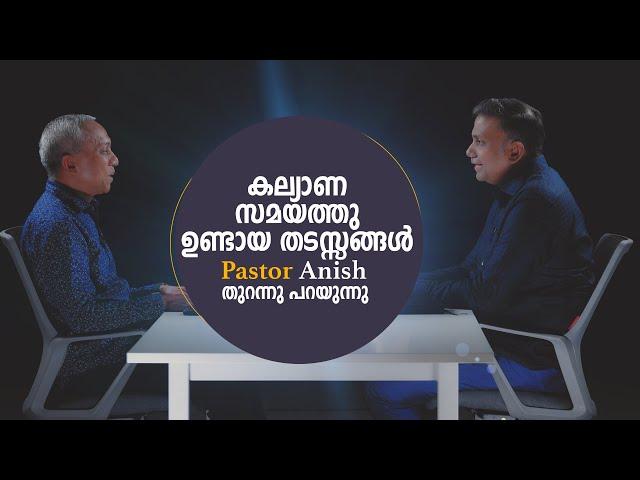 കല്യാണ സമയത്തു ഉണ്ടായ തടസ്സങ്ങൾ
Pastor Anish
തുറന്നു പറയുന്നു